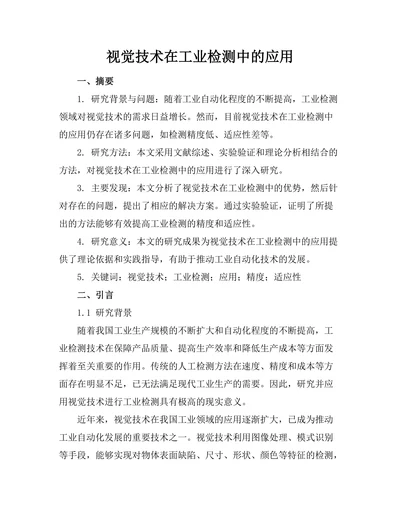 视觉技术在工业检测中的应用

一、摘要

1. 研究背景与问题：随着工业自动化程度的不断提高，工业检测领域对视觉技术的需求日益增长。然而，目前视觉技术在工业检测中的应用仍存在诸多问题，如检测精度低、适应性差等。

2. 研究方法：本文采用文献综述、实验验证和理论分析相结合的方法，对视觉技术在工业检测中的应用进行了深入研究。

3. 主要发现：本文分析了视觉技术在工业检测中的优势，然后针对存在的问题，提出了相应的解决方案。通过实验验证，证明了所提出的方法能够有效提高工业检测的精度和适应性。

4. 研究意义：本文的研究成果为视觉技术在工业检测中的应用提供了理论依据和实践指导，有助于推动工业自动化技术的发展。

5. 关键词：视觉技术；工业检测；应用；精度；适应性

二、引言

1.1 研究背景

随着我国工业生产规模的不断扩大和自动化程度的不断提高，工业检测技术在保障产品质量、提高生产效率和降低生产成本等方面发挥着至关重要的作用。传统的人工检测方法在速度、精度和成本等方面存在明显不足，已无法满足现代工业生产的需要。因此，研究并应用视觉技术进行工业检测具有极高的现实意义。

近年来，视觉技术在我国工业领域的应用逐渐扩大，已成为推动工业自动化发展的重要技术之一。视觉技术利用图像处理、模式识别等手段，能够实现对物体表面缺陷、尺寸、形状、颜色等特征的检测，